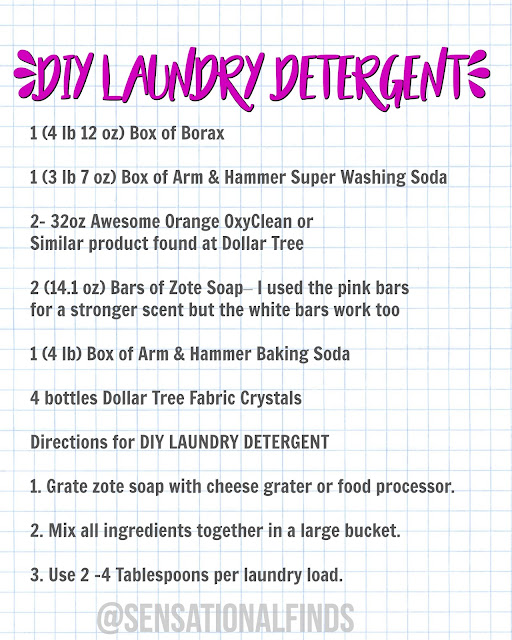 DIY LAUNDRY DETERGENT

1 (4 lb 12 oz) Box of Borax

1 (3 lb 7 oz) Box of Arm & Hammer Super Washing Soda

2- 32oz Awesome Orange OxyClean or Similar product found at Dollar Tree

2 (14.1 oz) Bars of Zote Soap– I used the pink bars for a stronger scent but the white bars work too

1 (4 lb) Box of Arm & Hammer Baking Soda

4 bottles Dollar Tree Fabric Crystals

Directions for DIY LAUNDRY DETERGENT

1. Grate zote soap with cheese grater or food processor.

2. Mix all ingredients together in a large bucket.

3. Use 2 -4 Tablespoons per laundry load.

@SENSATIONALFINDS